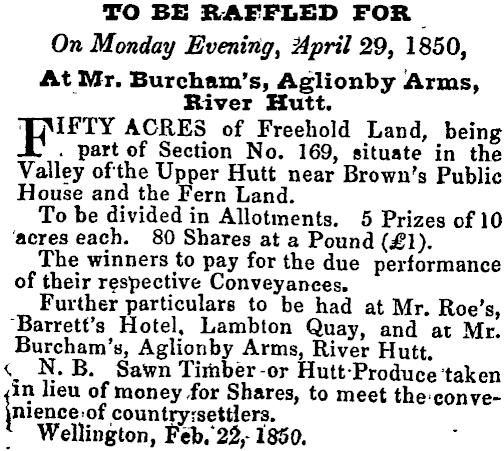 TO BE RAFFLED FOR

On Monday Evening, April 29, 1850,

At Mr. Burcham's, Aglionby Arms, River Hutt.

FIFTY ACRES of Freehold Land, being part of Section No. 169, situate in the Valley of the Upper Hutt near Brown's Public House and the Fern Land.

To be divided in Allotments. 5 Prizes of 10 acres each. 80 Shares at a Pound (£1).

The winners to pay for the due performance of their respective Conveyances.

Further particulars to be had at Mr. Roe's, Barrett's Hotel, Lambton Quay, and at Mr. Burcham's, Aglionby Arms, River Hutt.

N. B. Sawn Timber or Hutt Produce taken in lieu of money for Shares, to meet the convenience of country settlers.

Wellington, Feb. 22, 1850.